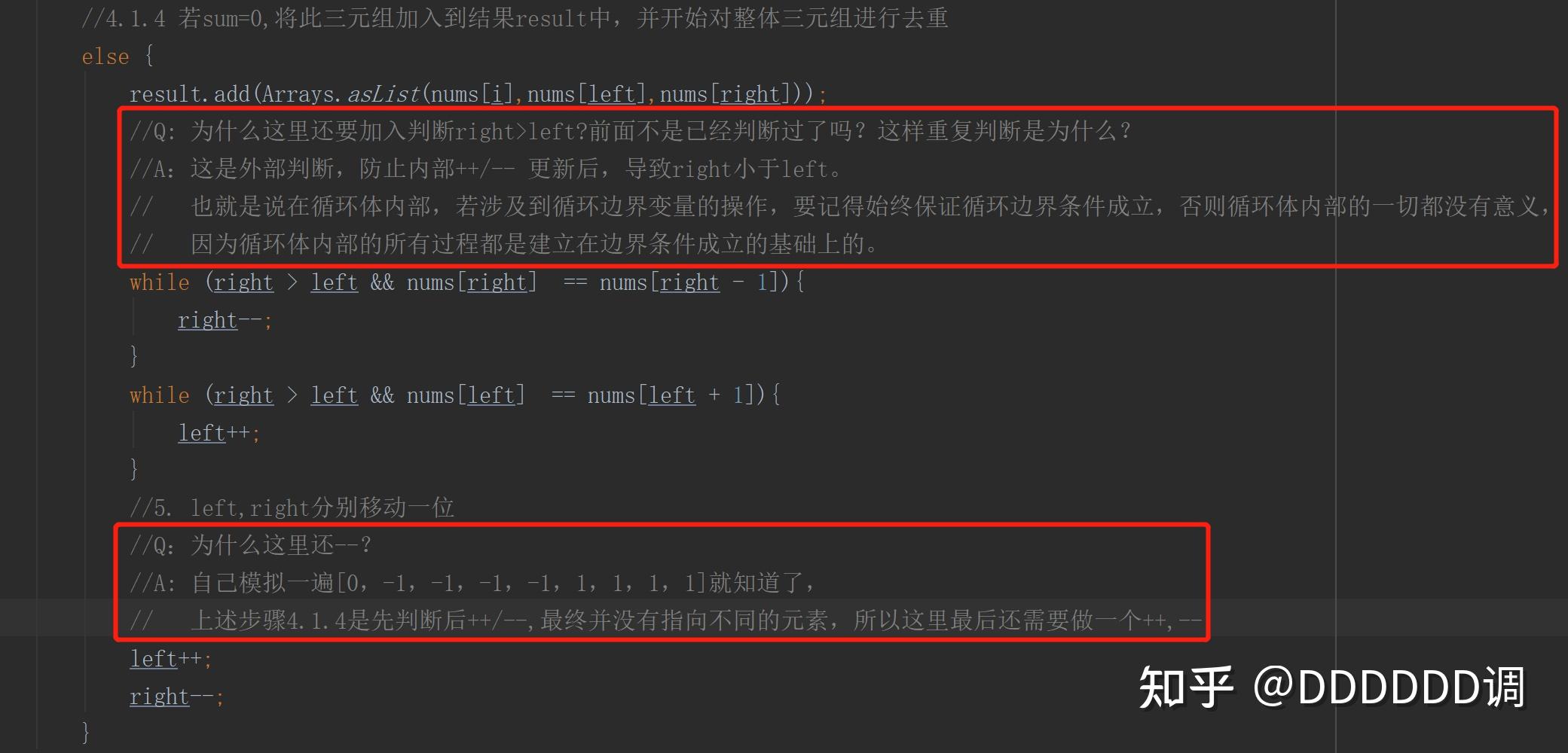 //4.1.4 若sum=0,将此三元组加入到结果result中，并开始对整体三元组进行去重
else {
result.add(Arrays.asList(nums[i],nums[left],nums[right]));
//Q: 为什么这里还要加入判断right>left?前面不是已经判断过了吗？这样重复判断是为什么？
//A: 这是外部判断，防止内部++/-- 更新后，导致right小于left。
// 也就是说在循环体内部，若涉及到循环边界变量的操作，要记得始终保证循环边界条件成立，否则循环体内部的一切都没有意义，
// 因为循环体内部的所有过程都是建立在边界条件成立的基础上的。
while (right > left && nums[right] == nums[right - 1]){
right--;
}
while (right > left && nums[left] == nums[left + 1]){
left++;
}
//5. left,right分别移动一位
//Q: 为什么这里还--?
//A: 自己模拟一遍[0, -1, -1, -1, -1, 1, 1, 1, 1]就知道了，
// 上述步骤4.1.4是先判断后++/--,最终并没有指向不同的元素，所以这里最后还需要做一个++,--
left++;
right--;
}

知乎 @DDDDDD调